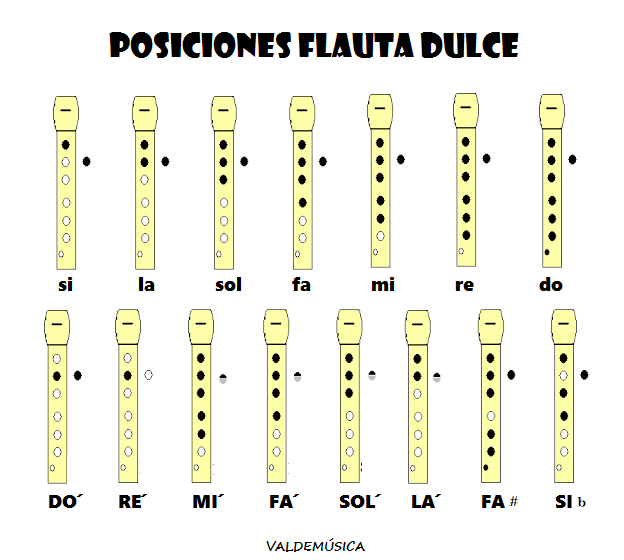 POSICIONES FLAUTA DULCE

si la sol fa mi re do

DO´ RE´ MI´ FA´ SOL´ LA´ FA # SI b

VALDEMÚSICA